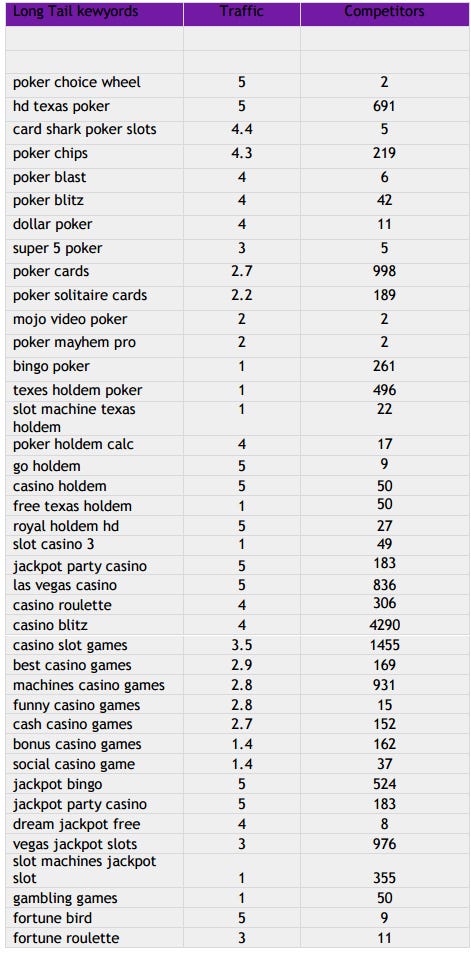 | Long Tail kewyords | Traffic | Competitors |
|---|---|---|
| | | |
| | | |
| poker choice wheel | 5 | 2 |
| hd texas poker | 5 | 691 |
| card shark poker slots | 4.4 | 5 |
| poker chips | 4.3 | 219 |
| poker blast | 4 | 6 |
| poker blitz | 4 | 42 |
| dollar poker | 4 | 11 |
| super 5 poker | 3 | 5 |
| poker cards | 2.7 | 998 |
| poker solitaire cards | 2.2 | 189 |
| mojo video poker | 2 | 2 |
| poker mayhem pro | 2 | 2 |
| bingo poker | 1 | 261 |
| texes holdem poker | 1 | 496 |
| slot machine texas holdem | 1 | 22 |
| poker holdem calc | 4 | 17 |
| go holdem | 5 | 9 |
| casino holdem | 5 | 50 |
| free texas holdem | 1 | 50 |
| royal holdem hd | 5 | 27 |
| slot casino 3 | 1 | 49 |
| jackpot party casino | 5 | 183 |
| las vegas casino | 5 | 836 |
| casino roulette | 4 | 306 |
| casino blitz | 4 | 4290 |
| casino slot games | 3.5 | 1455 |
| best casino games | 2.9 | 169 |
| machines casino games | 2.8 | 931 |
| funny casino games | 2.8 | 15 |
| cash casino games | 2.7 | 152 |
| bonus casino games | 1.4 | 162 |
| social casino game | 1.4 | 37 |
| jackpot bingo | 5 | 524 |
| jackpot party casino | 5 | 183 |
| dream jackpot free | 4 | 8 |
| vegas jackpot slots | 3 | 976 |
| slot machines jackpot slot | 1 | 355 |
| gambling games | 1 | 50 |
| fortune bird | 5 | 9 |
| fortune roulette | 3 | 11 |